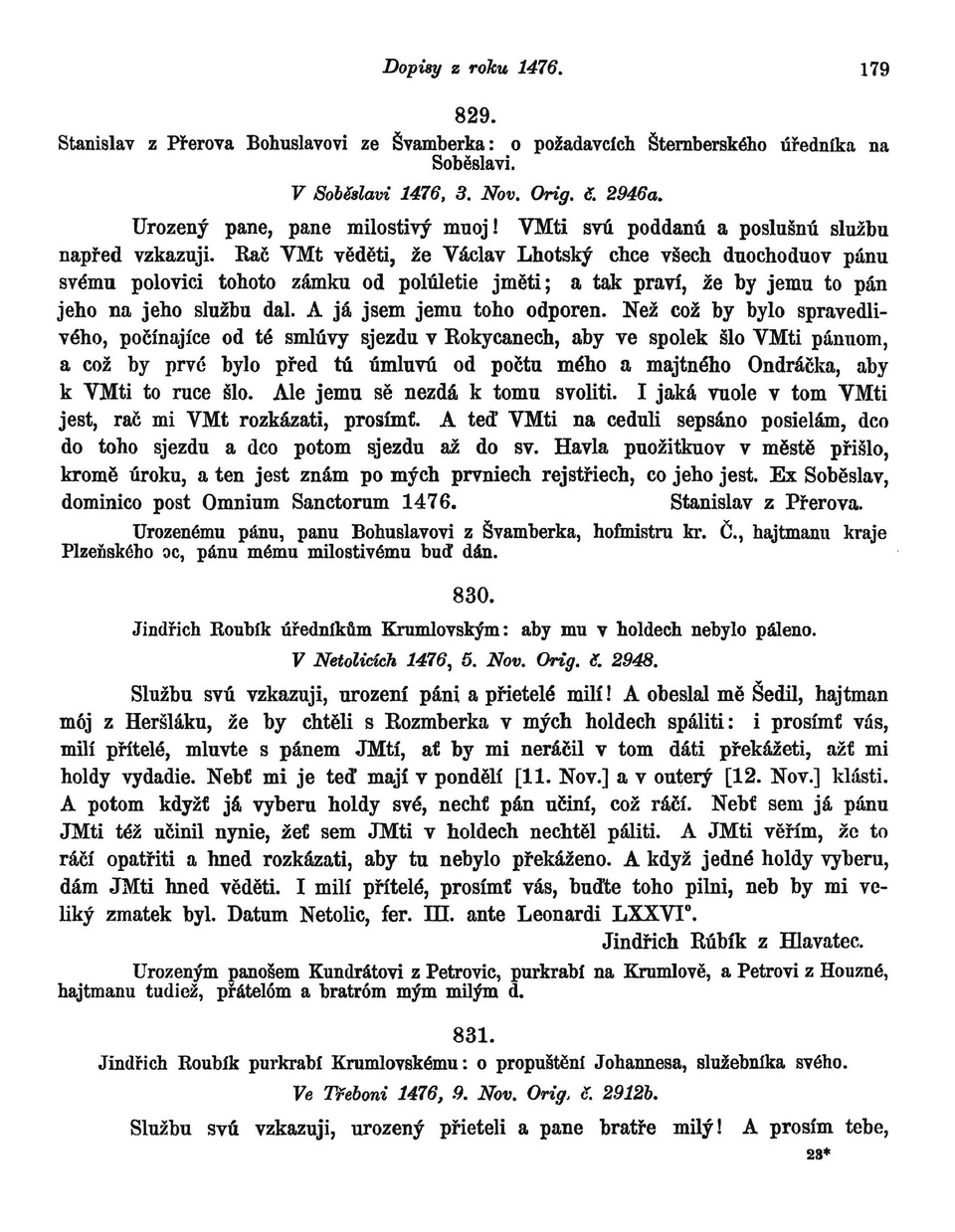 Dopisy z roku 1476. 179

829.

Stanislav z Přerova Bohuslavovi ze Švamberka: o požadavcích Šternberského úředníka na Soběslavi.

V Soběslavi 1476, 3. Nov. Orig. č. 2946a.

Urozený pane, pane milostivý muoj! VMti svú poddanú a poslušnú službu napřed vzkazuji. Rač VMt věděti, že Václav Lhotský chce všech duochoduov pánu svému polovici tohoto zámku od polúletie jměti; a tak praví, že by jemu to pán jeho na jeho službu dal. A já jsem jemu toho odporen. Než což by bylo spravedlivého, počínajíce od té smlúvy sjezdu v Rokycanech, aby ve spolek šlo VMti pánuom, a což by prvé bylo před tú úmluvú od počtu mého a majtného Ondráčka, aby k VMti to ruce šlo. Ale jemu sě nezdá k tomu svoliti. I jaká vuole v tom VMti jest, rač mi VMt rozkázati, prosímť. A teď VMti na ceduli sepsáno posielám, dco do toho sjezdu a dco potom sjezdu až do sv. Havla puožitkuov v městě přišlo, kromě úroku, a ten jest znám po mých prvniech rejstřiech, co jeho jest. Ex Soběslav, dominico post Omnium Sanctorum 1476. Stanislav z Přerova.

Urozenému pánu, panu Bohuslavovi z Švamberka, hofmistru kr. Č., hajtmanu kraje Plzeňského ɔc, pánu mému milostivému buď dán.

830.

Jindřich Roubík úředníkům Krumlovským: aby mu v holdech nebylo páleno.

V Netolicích 1476, 5. Nov. Orig. č. 2948.

Službu svú vzkazuji, urození páni a přietelé milí! A obeslal mě Šedil, hajtman mój z Heršláku, že by chtěli s Rozmberka v mých holdech spáliti: i prosímť vás, milí přítelé, mluvte s pánem JMtí, ať by mi neráčil v tom dáti překážeti, ažť mi holdy vydadie. Nebť mi je teď mají v pondělí [11. Nov.] a v outerý [12. Nov.] klásti. A potom kdyžť já vyberu holdy své, nechť pán učiní, což ráčí. Nebť sem já pánu JMti též učinil nynie, žeť sem JMti v holdech nechtěl páliti. A JMti věřím, že to ráčí opatřiti a hned rozkázati, aby tu nebylo překáženo. A když jedné holdy vyberu, dám JMti hned věděti. I milí přítelé, prosímť vás, buďte toho pilni, neb by mi veliký zmatek byl. Datum Netolic, fer. III. ante Leonardi LXXVI°.

Jindřich Rúbík z Hlavatec.

Urozeným panošem Kundrátovi z Petrovic, purkrabí na Krumlově, a Petrovi z Houzné, hajtmanu tudiež, přátelóm a bratróm mým milým d.

831.

Jindřich Roubík purkrabí Krumlovskému: o propuštění Johannesa, služebníka svého.

Ve Třeboni 1476, 9. Nov. Orig. č. 2912b.

Službu svú vzkazuji, urozený přieteli a pane bratře milý! A prosím tebe,

23*